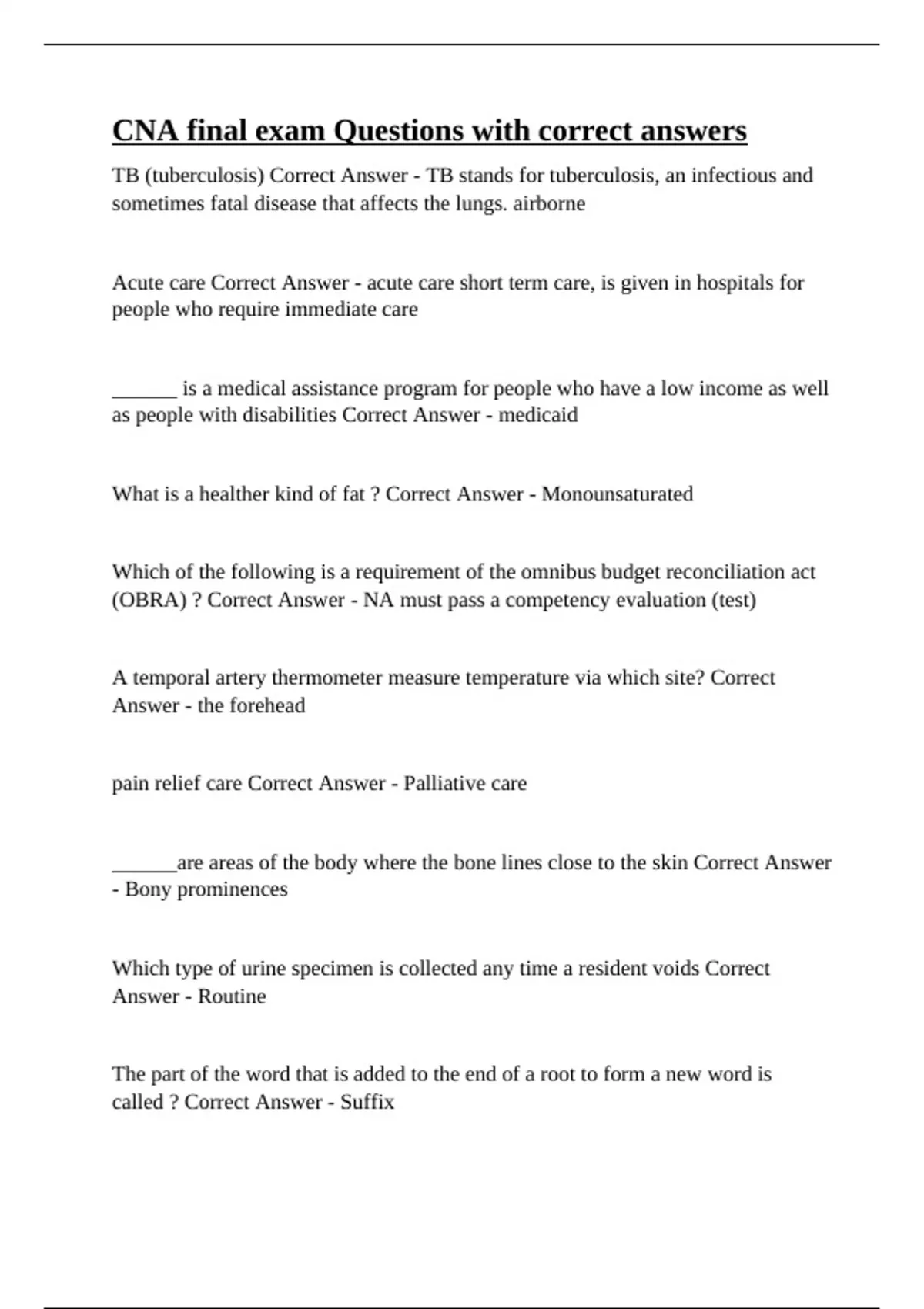 CNA final exam Questions with correct answers

TB (tuberculosis) Correct Answer - TB stands for tuberculosis, an infectious and sometimes fatal disease that affects the lungs. airborne

Acute care Correct Answer - acute care short term care, is given in hospitals for people who require immediate care

______ is a medical assistance program for people who have a low income as well as people with disabilities Correct Answer - medicaid

What is a healther kind of fat ? Correct Answer - Monounsaturated

Which of the following is a requirement of the omnibus budget reconciliation act (OBRA) ? Correct Answer - NA must pass a competency evaluation (test)

A temporal artery thermometer measure temperature via which site? Correct Answer - the forehead

pain relief care Correct Answer - Palliative care

______are areas of the body where the bone lines close to the skin Correct Answer - Bony prominences

Which type of urine specimen is collected any time a resident voids Correct Answer - Routine

The part of the word that is added to the end of a root to form a new word is called ? Correct Answer - Suffix